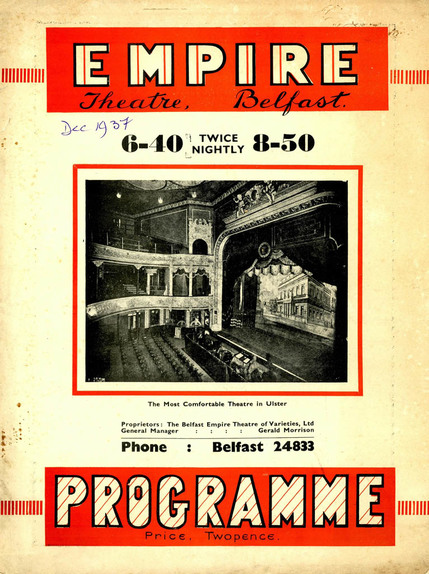 EMPIRE
Theatre, Belfast.

Dec 1937

6-40 TWICE NIGHTLY 8-50

The Most Comfortable Theatre in Ulster

Proprietors: The Belfast Empire Theatre of Varieties, Ltd
General Manager : : : : Gerald Morrison

Phone : Belfast 24833

PROGRAMME
Price, Twopence.